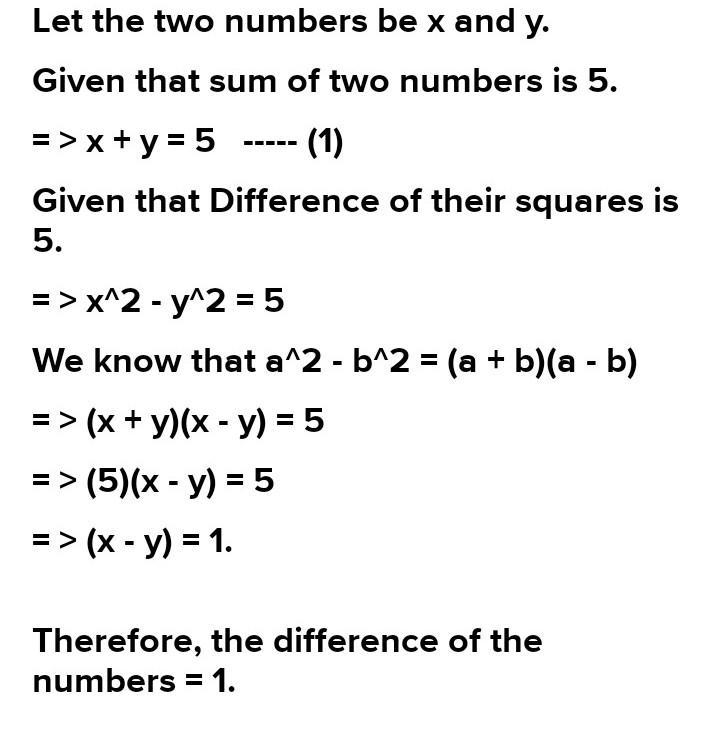 Let the two numbers be x and y.

Given that sum of two numbers is 5.

= > x + y = 5 ----- (1)

Given that Difference of their squares is 5.

= > x^2 - y^2 = 5

We know that a^2 - b^2 = (a + b)(a - b)

= > (x + y)(x - y) = 5

= > (5)(x - y) = 5

= > (x - y) = 1.

Therefore, the difference of the numbers = 1.